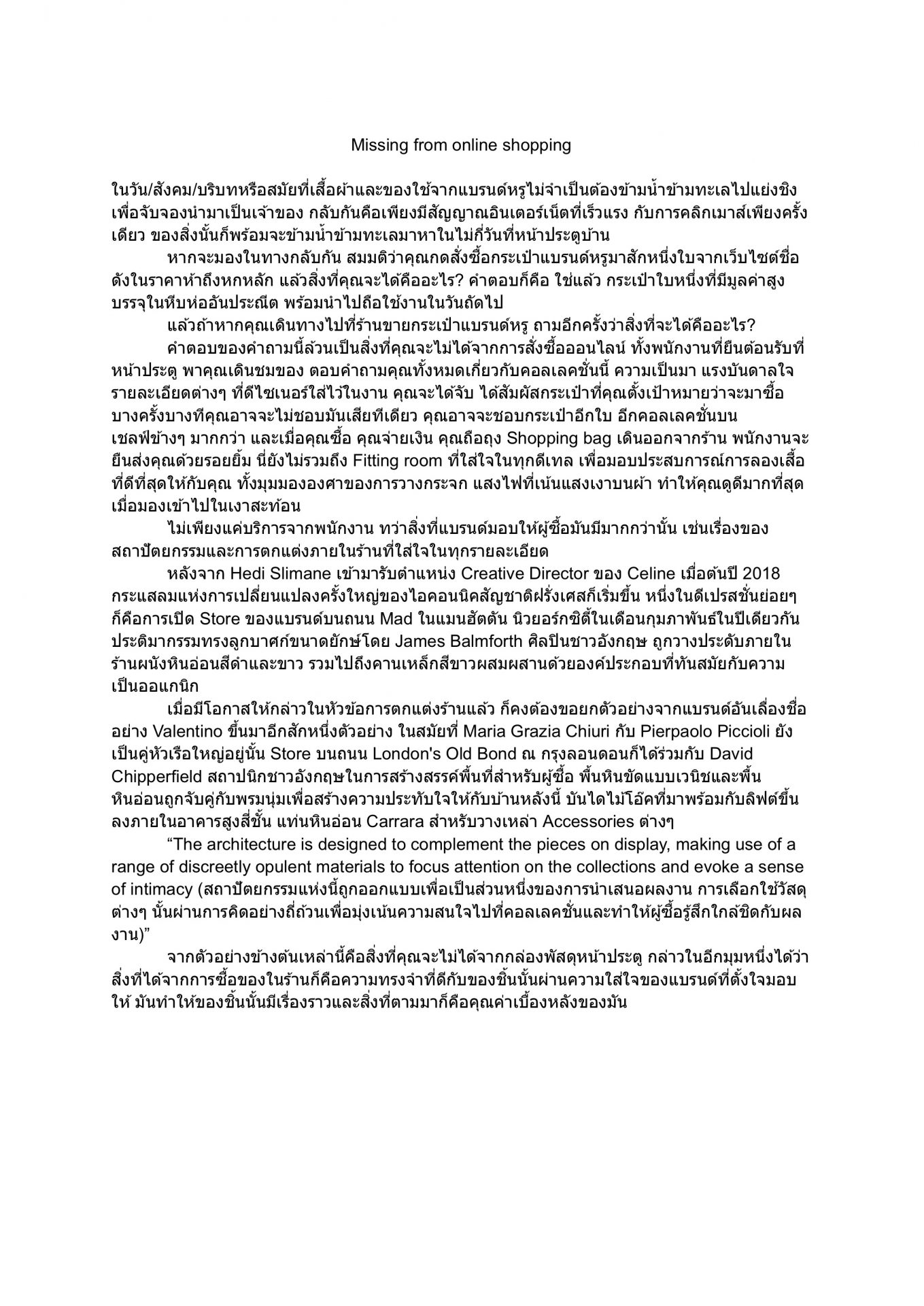 Missing from online shopping

ในวัน/สังคม/บริบทหรือสมัยที่เสื้อผ้าและของใช้จากแบรนด์หรูไม่จำเป็นต้องข้ามน้ำข้ามทะเลไปแย่งชิงเพื่อจับจองนำมาเป็นเจ้าของ กลับกันคือเพียงมีสัญญาณอินเตอร์เน็ตที่เร็วแรง กับการคลิกเมาส์เพียงครั้งเดียว ของสิ่งนั้นก็พร้อมจะข้ามน้ำข้ามทะเลมาหาในไม่กี่วันที่หน้าประตูบ้าน

หากจะมองในทางกลับกัน สมมติว่าคุณกดสั่งซื้อกระเป๋าแบรนด์หรูมาสักหนึ่งใบจากเว็บไซต์ชื่อดังในราคาห้าถึงหกหลัก แล้วสิ่งที่คุณจะได้คืออะไร? คำตอบก็คือ ใช่แล้ว กระเป๋าใบหนึ่งที่มีมูลค่าสูงบรรจุในหีบห่ออันประณีต พร้อมนำไปถือใช้งานในวันถัดไป

แล้วถ้าหากคุณเดินทางไปที่ร้านขายกระเป๋าแบรนด์หรู ถามอีกครั้งว่าสิ่งที่จะได้คืออะไร?

คำตอบของคำถามนี้ล้วนเป็นสิ่งที่คุณจะไม่ได้จากการสั่งซื้อออนไลน์ ทั้งพนักงานที่ยืนต้อนรับที่หน้าประตู พาคุณเดินชมของ ตอบคำถามคุณทั้งหมดเกี่ยวกับคอลเลคชั่นนี้ ความเป็นมา แรงบันดาลใจ รายละเอียดต่างๆ ที่ดีไซเนอร์ใส่ไว้ในงาน คุณจะได้จับ ได้สัมผัสกระเป๋าที่คุณตั้งเป้าหมายว่าจะมาซื้อ บางครั้งบางทีคุณอาจจะไม่ชอบมันเสียทีเดียว คุณอาจจะชอบกระเป๋าอีกใบ อีกคอลเลคชั่นบนเชลฟ์ข้างๆ มากกว่า และเมื่อคุณซื้อ คุณจ่ายเงิน คุณถือถุง Shopping bag เดินออกจากร้าน พนักงานจะยืนส่งคุณด้วยรอยยิ้ม นี่ยังไม่รวมถึง Fitting room ที่ใส่ใจในทุกดีเทล เพื่อมอบประสบการณ์การลองเสื้อที่ดีที่สุดให้กับคุณ ทั้งมุมมององศาของการวางกระจก แสงไฟที่เน้นแสงเงาบนผ้า ทำให้คุณดูดีมากที่สุดเมื่อมองเข้าไปในเงาสะท้อน

ไม่เพียงแค่บริการจากพนักงาน ทว่าสิ่งที่แบรนด์มอบให้ผู้ซื้อมันมีมากกว่านั้น เช่นเรื่องของสถาปัตยกรรมและการตกแต่งภายในร้านที่ใส่ใจในทุกรายละเอียด

หลังจาก Hedi Slimane เข้ามารับตำแหน่ง Creative Director ของ Celine เมื่อต้นปี 2018 กระแสลมแห่งการเปลี่ยนแปลงครั้งใหญ่ของไอคอนนิคสัญชาติฝรั่งเศสก็เริ่มขึ้น หนึ่งในดีเปรสชั่นย่อยๆ ก็คือการเปิด Store ของแบรนด์บนถนน Mad ในแมนฮัตตัน นิวยอร์กซิตี้ในเดือนกุมภาพันธ์ในปีเดียวกัน ประติมากรรมทรงลูกบาศก์ขนาดยักษ์โดย James Balmforth ศิลปินชาวอังกฤษ ถูกวางประดับภายในร้านผนังหินอ่อนสีดำและขาว รวมไปถึงคานเหล็กสีขาวผสมผสานด้วยองค์ประกอบที่ทันสมัยกับความเป็นออแกนิก

เมื่อมีโอกาสให้กล่าวในหัวข้อการตกแต่งร้านแล้ว ก็คงต้องขอยกตัวอย่างจากแบรนด์อันเลื่องชื่ออย่าง Valentino ขึ้นมาอีกสักหนึ่งตัวอย่าง ในสมัยที่ Maria Grazia Chiuri กับ Pierpaolo Piccioli ยังเป็นคู่หัวเรือใหญ่อยู่นั้น Store บนถนน London's Old Bond ณ กรุงลอนดอนก็ได้ร่วมกับ David Chipperfield สถาปนิกชาวอังกฤษในการสร้างสรรค์พื้นที่สำหรับผู้ซื้อ พื้นหินขัดแบบเวนิชและพื้นหินอ่อนถูกจับคู่กับพรมนุ่มเพื่อสร้างความประทับใจให้กับบ้านหลังนี้ บันไดไม้โอ๊คที่มาพร้อมกับลิฟต์ขึ้นลงภายในอาคารสูงสี่ชั้น แท่นหินอ่อน Carrara สำหรับวางเหล่า Accessories ต่างๆ

“The architecture is designed to complement the pieces on display, making use of a range of discreetly opulent materials to focus attention on the collections and evoke a sense of intimacy (สถาปัตยกรรมแห่งนี้ถูกออกแบบเพื่อเป็นส่วนหนึ่งของการนำเสนอผลงาน การเลือกใช้วัสดุต่างๆ นั้นผ่านการคิดอย่างถี่ถ้วนเพื่อมุ่งเน้นความสนใจไปที่คอลเลคชั่นและทำให้ผู้ซื้อรู้สึกใกล้ชิดกับผลงาน)”

จากตัวอย่างข้างต้นเหล่านี้คือสิ่งที่คุณจะไม่ได้จากกล่องพัสดุหน้าประตู กล่าวในอีกมุมหนึ่งได้ว่าสิ่งที่ได้จากการซื้อของในร้านก็คือความทรงจำที่ดีกับของชิ้นนั้นผ่านความใส่ใจของแบรนด์ที่ตั้งใจมอบให้ มันทำให้ของชิ้นนั้นมีเรื่องราวและสิ่งที่ตามมาก็คือคุณค่าเบื้องหลังของมัน